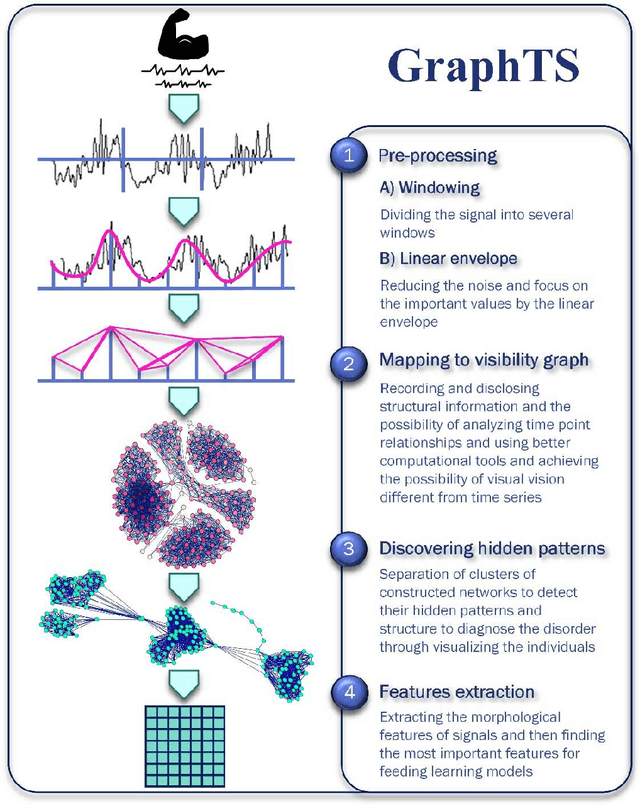 GraphTS

1 Pre-processing

A) Windowing

Dividing the signal into several windows

B) Linear envelope

Reducing the noise and focus on the important values by the linear envelope

2 Mapping to visibility graph

Recording and disclosing structural information and the possibility of analyzing time point relationships and using better computational tools and achieving the possibility of visual vision different from time series

3 Discovering hidden patterns

Separation of clusters of constructed networks to detect their hidden patterns and structure to diagnose the disorder through visualizing the individuals

4 Features extraction

Extracting the morphological features of signals and then finding the most important features for feeding learning models